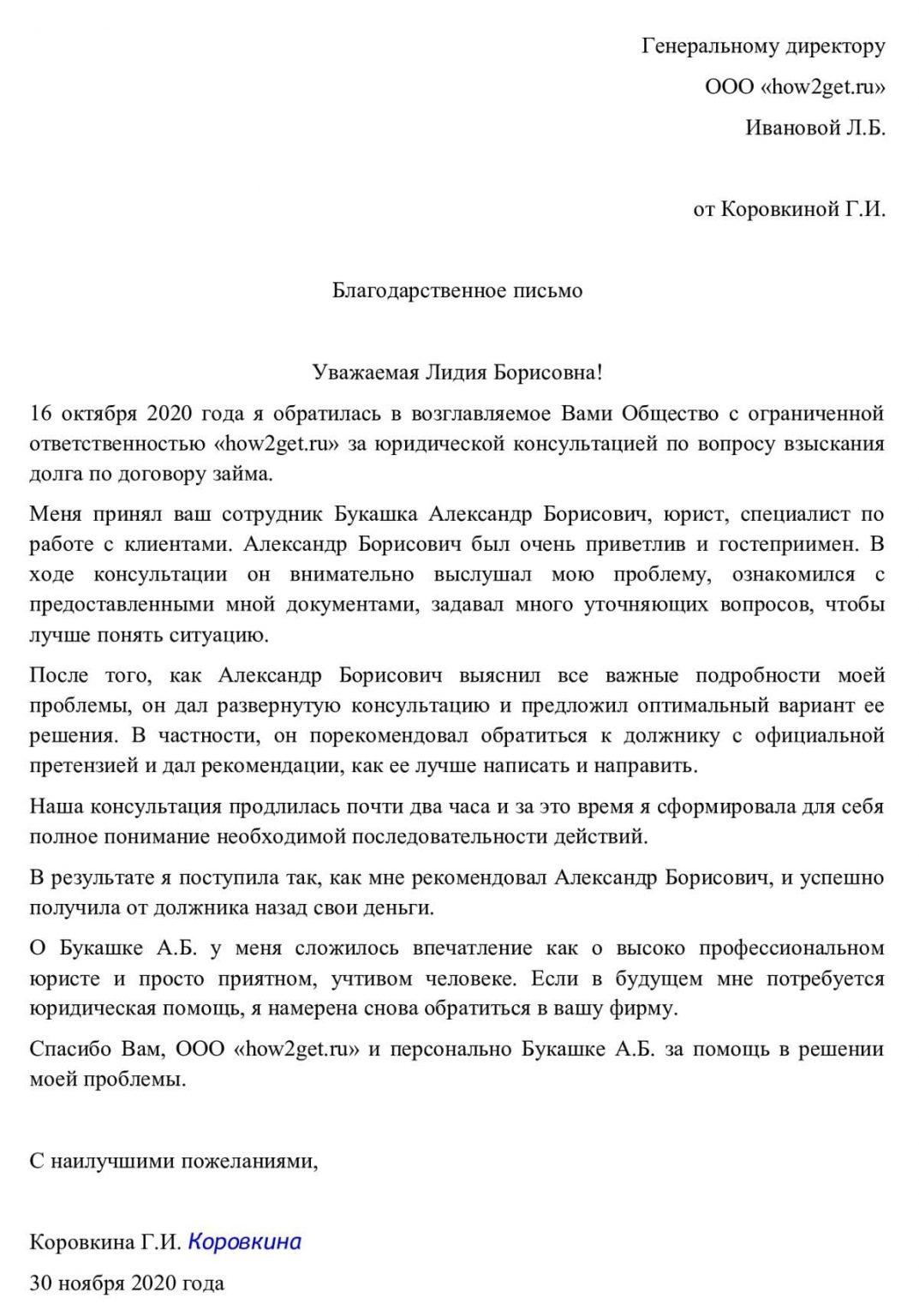 Генеральному директору

ООО «how2get.ru»

Ивановой Л.Б.

от Коровкиной Г.И.

Благодарственное письмо

Уважаемая Лидия Борисовна!

16 октября 2020 года я обратилась в возглавляемое Вами Общество с ограниченной ответственностью «how2get.ru» за юридической консультацией по вопросу взыскания долга по договору займа.

Меня принял ваш сотрудник Букашка Александр Борисович, юрист, специалист по работе с клиентами. Александр Борисович был очень приветлив и гостеприимен. В ходе консультации он внимательно выслушал мою проблему, ознакомился с предоставленными мной документами, задавал много уточняющих вопросов, чтобы лучше понять ситуацию.

После того, как Александр Борисович выяснил все важные подробности моей проблемы, он дал развернутую консультацию и предложил оптимальный вариант ее решения. В частности, он порекомендовал обратиться к должнику с официальной претензией и дал рекомендации, как ее лучше написать и направить.

Наша консультация продлилась почти два часа и за это время я сформировала для себя полное понимание необходимой последовательности действий.

В результате я поступила так, как мне рекомендовал Александр Борисович, и успешно получила от должника назад свои деньги.

О Букашке А.Б. у меня сложилось впечатление как о высоко профессиональном юристе и просто приятном, учтивом человеке. Если в будущем мне потребуется юридическая помощь, я намерена снова обратиться в вашу фирму.

Спасибо Вам, ООО «how2get.ru» и персонально Букашке А.Б. за помощь в решении моей проблемы.

С наилучшими пожеланиями,

Коровкина Г.И. Коровкина

30 ноября 2020 года